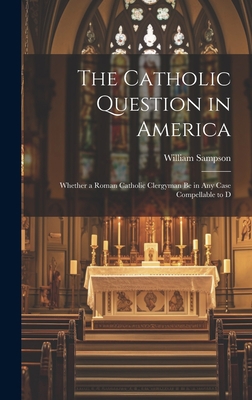 The Catholic Question in America

William Sampson

Whether a Roman Catholic Clergyman Be in Any Case Compellable to D